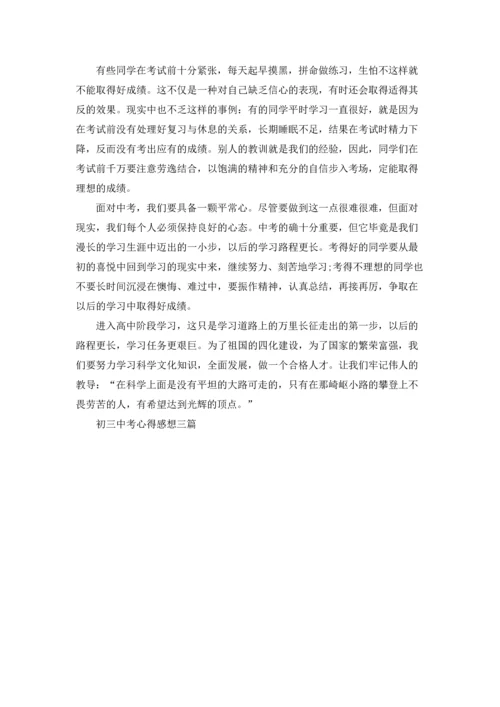 有些同学在考试前十分紧张，每天起早摸黑，拼命做练习，生怕不这样就不能取得好成绩。这不仅是一种对自己缺乏信心的表现，有时还会取得适得其反的效果。现实中也不乏这样的事例：有的同学平时学习一直很好，就是因为在考试前没有处理好复习与休息的关系，长期睡眠不足，结果在考试时精力下降，反而没有考出应有的成绩。别人的教训就是我们的经验，因此，同学们在考试前千万要注意劳逸结合，以饱满的精神和充分的自信步入考场，定能取得理想的成绩。

面对中考，我们要具备一颗平常心。尽管要做到这一点很难很难，但面对现实，我们每个人必须保持良好的心态。中考的确十分重要，但它毕竟是我们漫长的学习生涯中迈出的一小步，以后的学习路程更长。考得好的同学要从最初的喜悦中回到学习的现实中来，继续努力、刻苦地学习;考得不理想的同学也不要长时间沉浸在懊悔、难过中，要振作精神，认真总结，再接再厉，争取在以后的学习中取得好成绩。

进入高中阶段学习，这只是学习道路上的万里长征走出的第一步，以后的路程更长，学习任务更艰巨。为了祖国的四化建设，为了国家的繁荣富强，我们要努力学习科学文化知识，全面发展，做一个合格人才。让我们牢记伟人的教导：“在科学上面是没有平坦的大路可走的，只有在那崎岖小路的攀登上不畏劳苦的人，有希望达到光辉的顶点。”

初三中考心得感想三篇